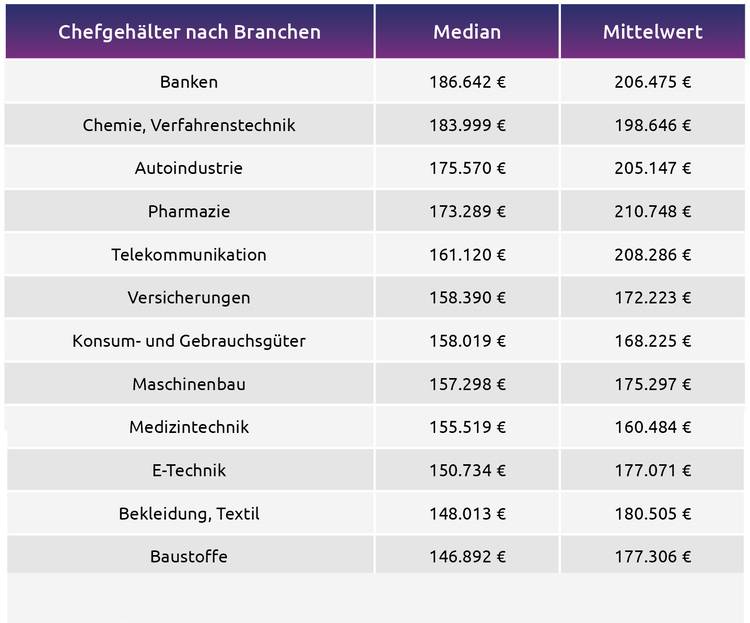 | Chefgehälter nach Branchen | Median | Mittelwert |
|---|---|---|
| Banken | 186.642 € | 206.475 € |
| Chemie, Verfahrenstechnik | 183.999 € | 198.646 € |
| Autoindustrie | 175.570 € | 205.147 € |
| Pharmazie | 173.289 € | 210.748 € |
| Telekommunikation | 161.120 € | 208.286 € |
| Versicherungen | 158.390 € | 172.223 € |
| Konsum- und Gebrauchsgüter | 158.019 € | 168.225 € |
| Maschinenbau | 157.298 € | 175.297 € |
| Medizintechnik | 155.519 € | 160.484 € |
| E-Technik | 150.734 € | 177.071 € |
| Bekleidung, Textil | 148.013 € | 180.505 € |
| Baustoffe | 146.892 € | 177.306 € |